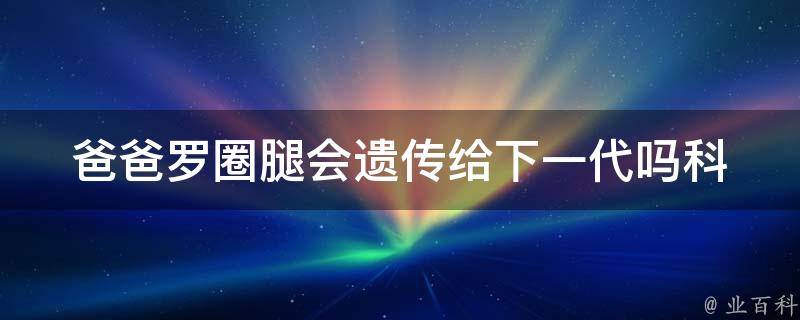 爸爸罗圈腿会遗传给下一代吗科

@ 业百科